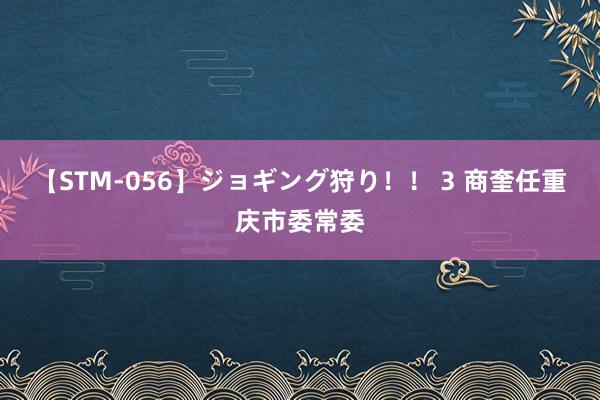 【STM-056】ジョギング狩り！！ 3 商奎任重庆市委常委